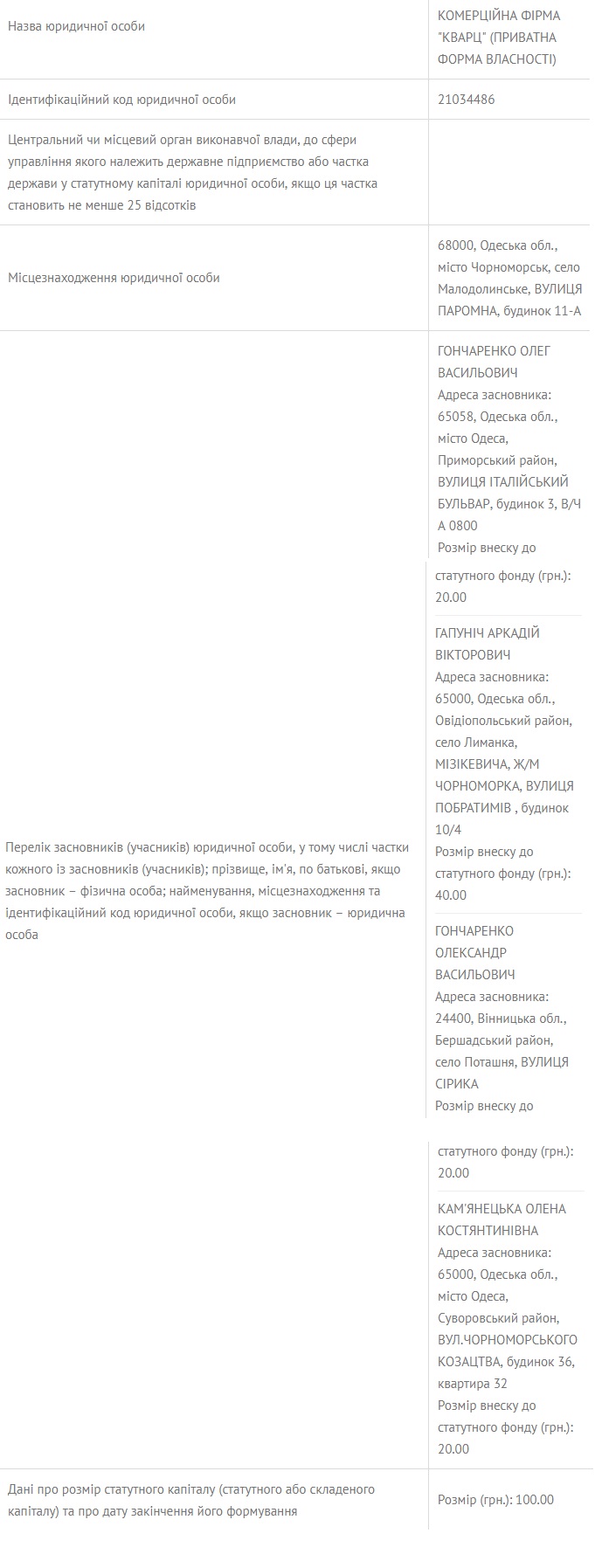 | | |
|---|---|
| Назва юридичної особи | КОМЕРЦІЙНА ФІРМА "КВАРЦ" (ПРИВАТНА ФОРМА ВЛАСНОСТІ) |
| Ідентифікаційний код юридичної особи | 21034486 |
| Центральний чи місцевий орган виконавчої влади, до сфери управління якого належить державне підприємство або частка держави у статутному капіталі юридичної особи, якщо ця частка становить не менше 25 відсотків | |
| Місцезнаходження юридичної особи | 68000, Одеська обл., місто Чорноморськ, село Малодолинське, ВУЛИЦЯ ПАРОМНА, будинок 11-А |
| Перелік засновників (учасників) юридичної особи, у тому числі частки кожного із засновників (учасників); прізвище, ім'я, по батькові, якщо засновник – фізична особа; найменування, місцезнаходження та ідентифікаційний код юридичної особи, якщо засновник – юридична особа | ГОНЧАРЕНКО ОЛЕГ ВАСИЛЬОВИЧ Адреса засновника: 65058, Одеська обл., місто Одеса, Приморський район, ВУЛИЦЯ ІТАЛІЙСЬКИЙ БУЛЬВАР, будинок 3, В/Ч А 0800 Розмір внеску до статутного фонду (грн.): 20.00 ГАПУНІЧ АРКАДІЙ ВІКТОРОВИЧ Адреса засновника: 65000, Одеська обл., Овідіопольський район, село Лиманка, МІЗІКЕВИЧА, Ж/М ЧОРНОМОРКА, ВУЛИЦЯ ПОБРАТИМІВ , будинок 10/4 Розмір внеску до статутного фонду (грн.): 40.00 ГОНЧАРЕНКО ОЛЕКСАНДР ВАСИЛЬОВИЧ Адреса засновника: 24400, Вінницька обл., Бершадський район, село Поташня, ВУЛИЦЯ СІРИКА Розмір внеску до статутного фонду (грн.): 20.00 КАМ'ЯНЕЦЬКА ОЛЕНА КОСТЯНТИНІВНА Адреса засновника: 65000, Одеська обл., місто Одеса, Суворовський район, ВУЛ.ЧОРНОМОРСЬКОГО КОЗАЦТВА, будинок 36, квартира 32 Розмір внеску до статутного фонду (грн.): 20.00 |
| Дані про розмір статутного капіталу (статутного або складеного капіталу) та про дату закінчення його формування | Розмір (грн.): 100.00 |